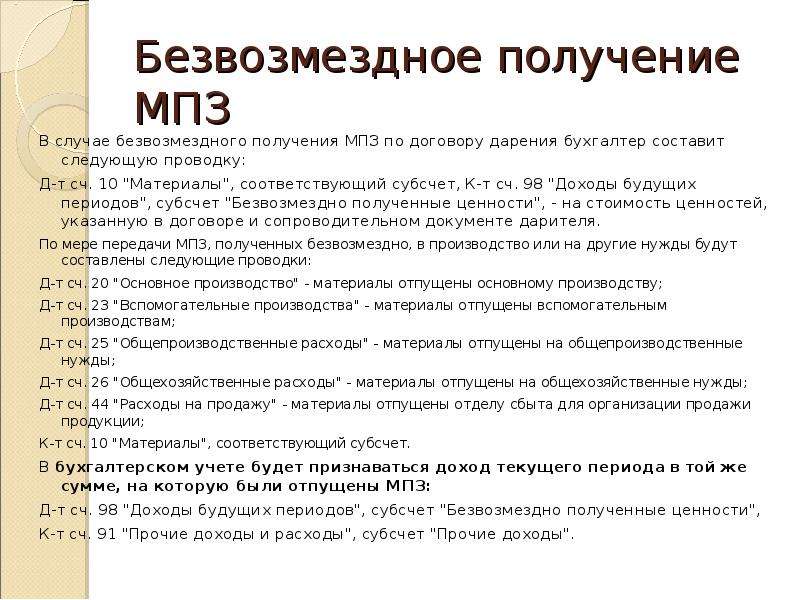 Безвозмездное получение МПЗ

В случае безвозмездного получения МПЗ по договору дарения бухгалтер составит следующую проводку:

Д-т сч. 10 "Материалы", соответствующий субсчет, К-т сч. 98 "Доходы будущих периодов", субсчет "Безвозмездно полученные ценности", - на стоимость ценностей, указанную в договоре и сопроводительном документе дарителя.

По мере передачи МПЗ, полученных безвозмездно, в производство или на другие нужды будут составлены следующие проводки:

Д-т сч. 20 "Основное производство" - материалы отпущены основному производству;

Д-т сч. 23 "Вспомогательные производства" - материалы отпущены вспомогательным производствам;

Д-т сч. 25 "Общепроизводственные расходы" - материалы отпущены на общепроизводственные нужды;

Д-т сч. 26 "Общехозяйственные расходы" - материалы отпущены на общехозяйственные нужды;

Д-т сч. 44 "Расходы на продажу" - материалы отпущены отделу сбыта для организации продажи продукции;

К-т сч. 10 "Материалы", соответствующий субсчет.

В бухгалтерском учете будет признаваться доход текущего периода в той же сумме, на которую были отпущены МПЗ:

Д-т сч. 98 "Доходы будущих периодов", субсчет "Безвозмездно полученные ценности",

К-т сч. 91 "Прочие доходы и расходы", субсчет "Прочие доходы".